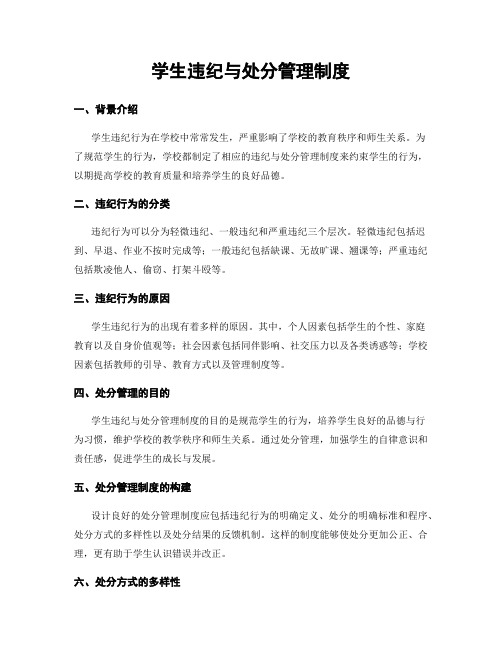 学生违纪与处分管理制度

一、背景介绍

学生违纪行为在学校中常常发生，严重影响了学校的教育秩序和师生关系。为了规范学生的行为，学校都制定了相应的违纪与处分管理制度来约束学生的行为，以期提高学校的教育质量和培养学生的良好品德。

二、违纪行为的分类

违纪行为可以分为轻微违纪、一般违纪和严重违纪三个层次。轻微违纪包括迟到、早退、作业不按时完成等；一般违纪包括缺课、无故旷课、翘课等；严重违纪包括欺凌他人、偷窃、打架斗殴等。

三、违纪行为的原因

学生违纪行为的出现有着多样的原因。其中，个人因素包括学生的个性、家庭教育以及自身价值观等；社会因素包括同伴影响、社交压力以及各类诱惑等；学校因素包括教师的引导、教育方式以及管理制度等。

四、处分管理的目的

学生违纪与处分管理制度的目的是规范学生的行为，培养学生良好的品德与行为习惯，维护学校的教学秩序和师生关系。通过处分管理，加强学生的自律意识和责任感，促进学生的成长与发展。

五、处分管理制度的构建

设计良好的处分管理制度应包括违纪行为的明确定义、处分的明确标准和程序、处分方式的多样性以及处分结果的反馈机制。这样的制度能够使处分更加公正、合理，更有助于学生认识错误并改正。

六、处分方式的多样性